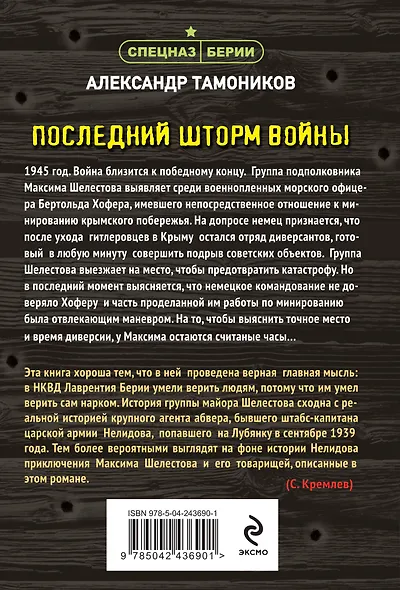 СПЕЦНАЗ БЕРИИ

АЛЕКСАНДР ТАМОНИКОВ

ПОСЛЕДНИЙ ШТОРМ ВОЙНЫ

1945 год. Война близится к победному концу. Группа подполковника Максима Шелестова выявляет среди военнопленных морского офицера Бертольда Хофера, имевшего непосредственное отношение к минированию крымского побережья. На допросе немец признается, что после ухода гитлеровцев в Крыму остался отряд диверсантов, готовый в любую минуту совершить подрыв советских объектов. Группа Шелестова выезжает на место, чтобы предотвратить катастрофу. Но в последний момент выясняется, что немецкое командование не доверяло Хоферу и часть проделанной им работы по минированию была отвлекающим маневром. На то, чтобы выяснить точное место и время диверсии, у Максима остаются считаные часы...

Эта книга хороша тем, что в ней проведена верная главная мысль: в НКВД Лаврентия Берии умели верить людям, потому что им умел верить сам нарком. История группы майора Шелестова сходна с реальной историей крупного агента абвера, бывшего штабс-капитана царской армии Нелидова, попавшего на Лубянку в сентябре 1939 года. Тем более вероятными выглядят на фоне истории Нелидова приключения Максима Шелестова и его товарищей, описанные в этом романе.

(С. Кремлев)

ISBN 978-5-04-243690-1

9 785042 436901 >

ЭКСМО